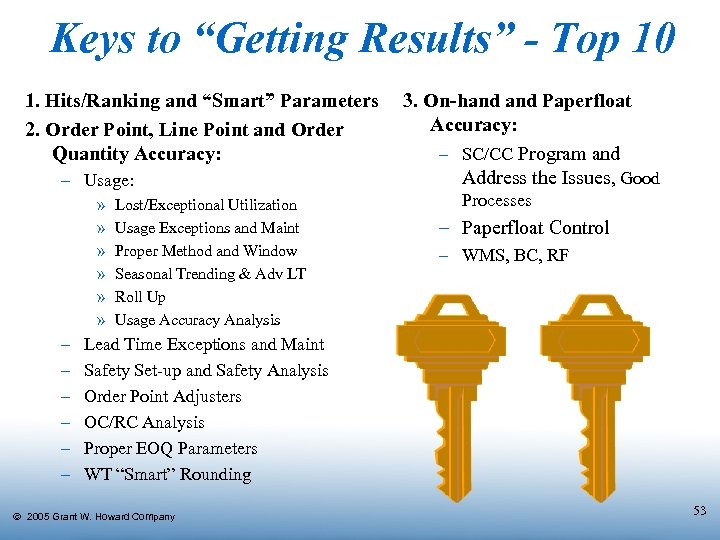 Keys to “Getting Results” - Top 10

1. Hits/Ranking and “Smart” Parameters

2. Order Point, Line Point and Order Quantity Accuracy:

– Usage:

» Lost/Exceptional Utilization

» Usage Exceptions and Maint

» Proper Method and Window

» Seasonal Trending & Adv LT

» Roll Up

» Usage Accuracy Analysis

– Lead Time Exceptions and Maint

– Safety Set-up and Safety Analysis

– Order Point Adjusters

– OC/RC Analysis

– Proper EOQ Parameters

– WT “Smart” Rounding

3. On-hand and Paperfloat Accuracy:

– SC/CC Program and Address the Issues, Good Processes

– Paperfloat Control

– WMS, BC, RF

© 2005 Grant W. Howard Company

53